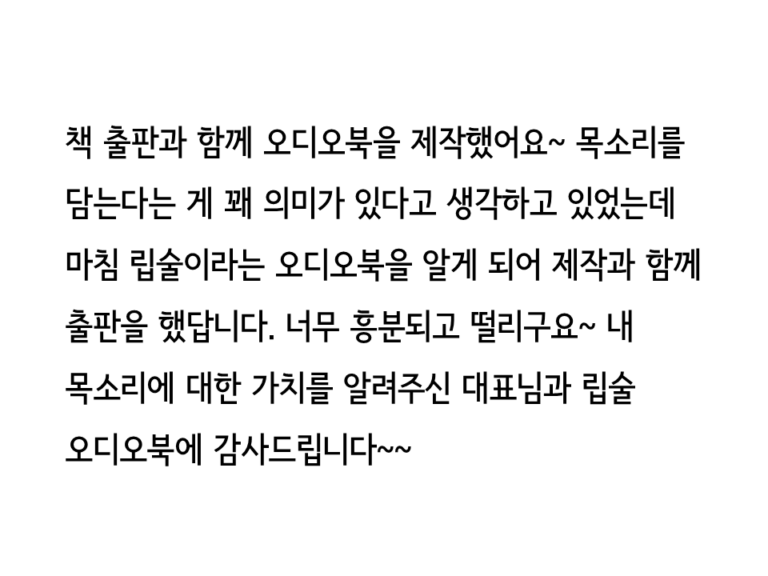 책 출판과 함께 오디오북을 제작했어요~ 목소리를 담는다는 게 꽤 의미가 있다고 생각하고 있었는데 마침 립술이라는 오디오북을 알게 되어 제작과 함께 출판을 했답니다. 너무 흥분되고 떨리구요~ 내 목소리에 대한 가치를 알려주신 대표님과 립술 오디오북에 감사드립니다~~